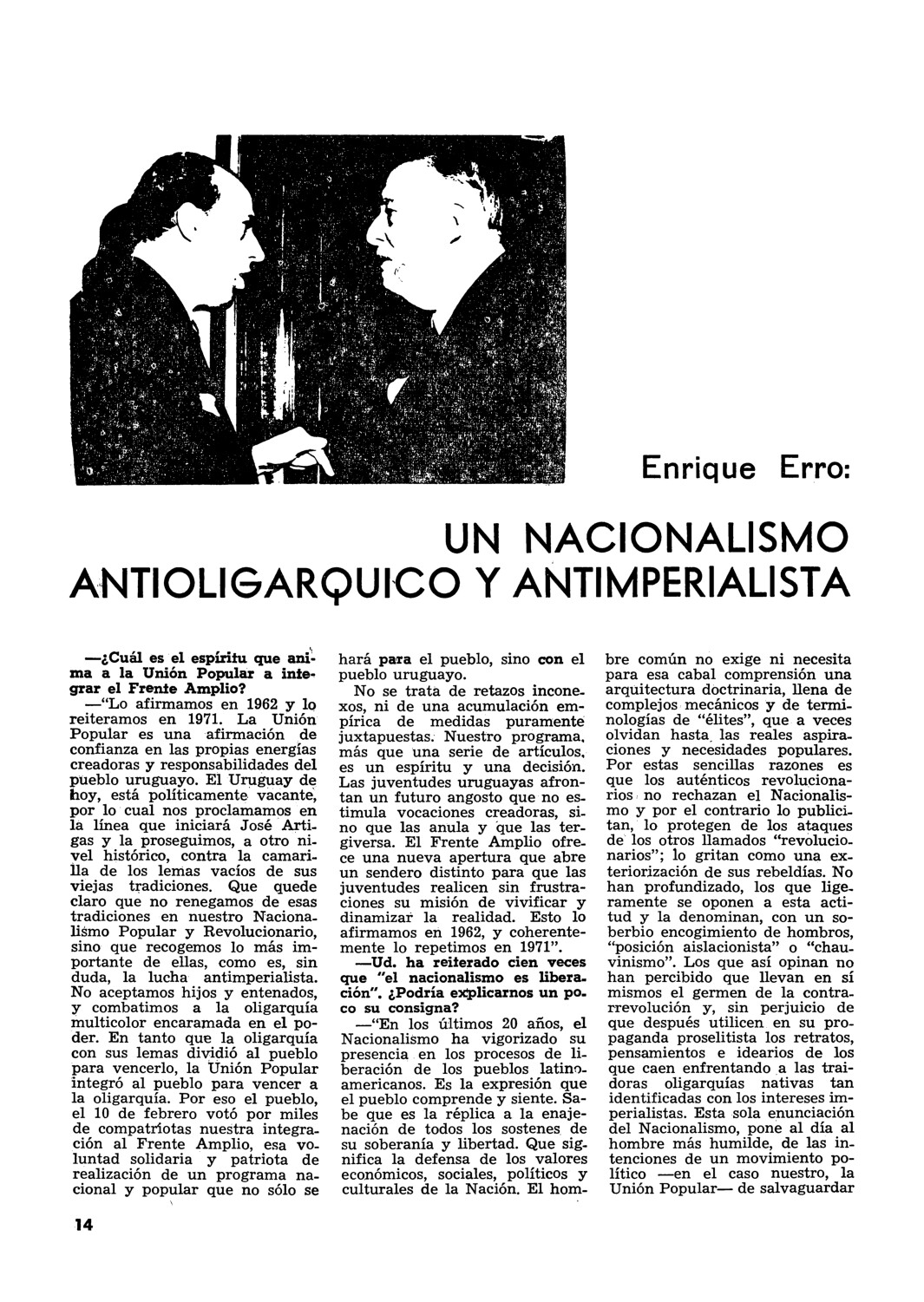 Enrique Erro:

UN NACIONALISMO ANTIOLIGARQUICO Y ANTIMPERIALISTA

—¿Cuál es el espíritu que anima a la Unión Popular a integrar el Frente Amplio?

—"Lo afirmamos en 1962 y lo reiteramos en 1971. La Unión Popular es una afirmación de confianza en las propias energías creadoras y responsabilidades del pueblo uruguayo. El Uruguay de hoy, está políticamente vacante, por lo cual nos proclamamos en la línea que iniciará José Artigas y la proseguimos, a otro nivel histórico, contra la camarilla de los lemas vacíos de sus viejas tradiciones. Que quede claro que no renegamos de esas tradiciones en nuestro Nacionalismo Popular y Revolucionario, sino que recogemos lo más importante de ellas, como es, sin duda, la lucha antimperialista. No aceptamos hijos y entenados, y combatimos a la oligarquía multicolor encaramada en el poder. En tanto que la oligarquía con sus lemas dividió al pueblo para vencerlo, la Unión Popular integró al pueblo para vencer a la oligarquía. Por eso el pueblo, el 10 de febrero votó por miles de compatriotas nuestra integración al Frente Amplio, esa voluntad solidaria y patriota de realización de un programa nacional y popular que no sólo se hará para el pueblo, sino con el pueblo uruguayo.

No se trata de retazos inconexos, ni de una acumulación empírica de medidas puramente juxtapuestas. Nuestro programa, más que una serie de artículos, es un espíritu y una decisión. Las juventudes uruguayas afrontan un futuro angosto que no estimula vocaciones creadoras, sino que las anula y que las tergiversa. El Frente Amplio ofrece una nueva apertura que abre un sendero distinto para que las juventudes realicen sin frustraciones su misión de vivificar y dinamizar la realidad. Esto lo afirmamos en 1962, y coherentemente lo repetimos en 1971".

—Ud. ha reiterado cien veces que "el nacionalismo es liberación". ¿Podría explicarnos un poco su consigna?

—"En los últimos 20 años, el Nacionalismo ha vigorizado su presencia en los procesos de liberación de los pueblos latinoamericanos. Es la expresión que el pueblo comprende y siente. Sabe que es la réplica a la enajenación de todos los sostenes de su soberanía y libertad. Que significa la defensa de los valores económicos, sociales, políticos y culturales de la Nación. El hombre común no exige ni necesita para esa cabal comprensión una arquitectura doctrinaria, llena de complejos mecánicos y de terminologías de "élites", que a veces olvidan hasta las reales aspiraciones y necesidades populares. Por estas sencillas razones es que los auténticos revolucionarios no rechazan el Nacionalismo y por el contrario lo publicitan, lo protegen de los ataques de los otros llamados "revolucionarios"; lo gritan como una exteriorización de sus rebeldías. No han profundizado, los que ligeramente se oponen a esta actitud y la denominan, con un soberbio encogimiento de hombros, "posición aislacionista" o "chauvinismo". Los que así opinan no han percibido que llevan en sí mismos el germen de la contrarrevolución y, sin perjuicio de que después utilicen en su propaganda proselitista los retratos, pensamientos e idearios de los que caen enfrentando a las traidoras oligarquías nativas tan identificadas con los intereses imperialistas. Esta sola enunciación del Nacionalismo, pone al día al hombre más humilde, de las intenciones de un movimiento político —en el caso nuestro, la Unión Popular— de salvaguardar

14